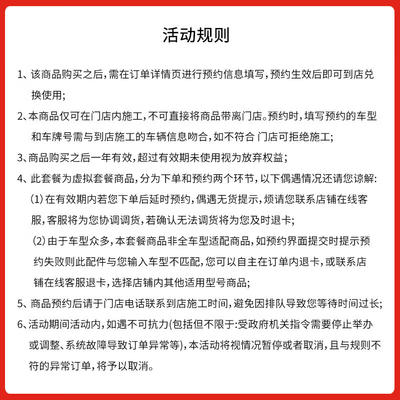 活动规则

1、该商品购买之后，需在订单详情页进行预约信息填写，预约生效后即可到店兑换使用；

2、本商品仅可在门店内施工，不可直接将商品带离门店。预约时，填写预约的车型和车牌号需与到店施工的车辆信息吻合，如不符合 门店可拒绝施工；

3、商品购买之后一年有效，超过有效期未使用视为放弃权益；

4、此套餐为虚拟套餐商品，分为下单和预约两个环节，以下偶遇情况还请您谅解：

（1）在有效期内若您下单后延时预约，偶遇无货提示，烦请您联系店铺在线客服，客服将为您协调调货，若确认无法调货将为您及时退卡；

（2）由于车型众多，本套餐商品非全车型适配商品，如预约界面提交时提示预约失败则此配件与您输入车型不匹配，您可以自主在订单内退卡，或联系店铺在线客服退卡，选择店铺内其他适用型号商品；

5、商品预约后请于门店电话联系到店施工时间，避免因排队导致您等待时间过长；

6、活动期间活动内，如遇不可抗力(包括但不限于：受政府机关指令需要停止举办或调整、系统故障导致订单异常等)，本活动将视情况暂停或者取消，且与规则不符的异常订单，将予以取消。